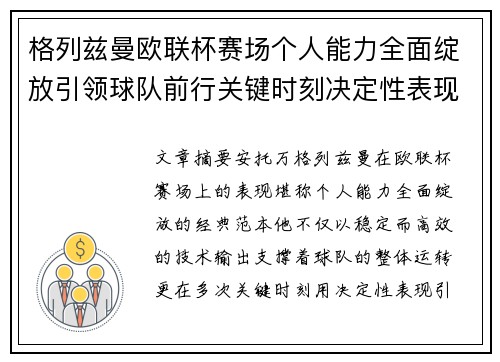 格列兹曼欧联杯赛场个人能力全面绽放引领球队前行关键时刻决定性表现

文章摘要安托万格列兹曼在欧联杯赛场上的表现堪称个人能力全面绽放的经典范本他不仅以稳定而高效的技术输出支撑着球队的整体运转更在多次关键时刻用决定性表现引

$